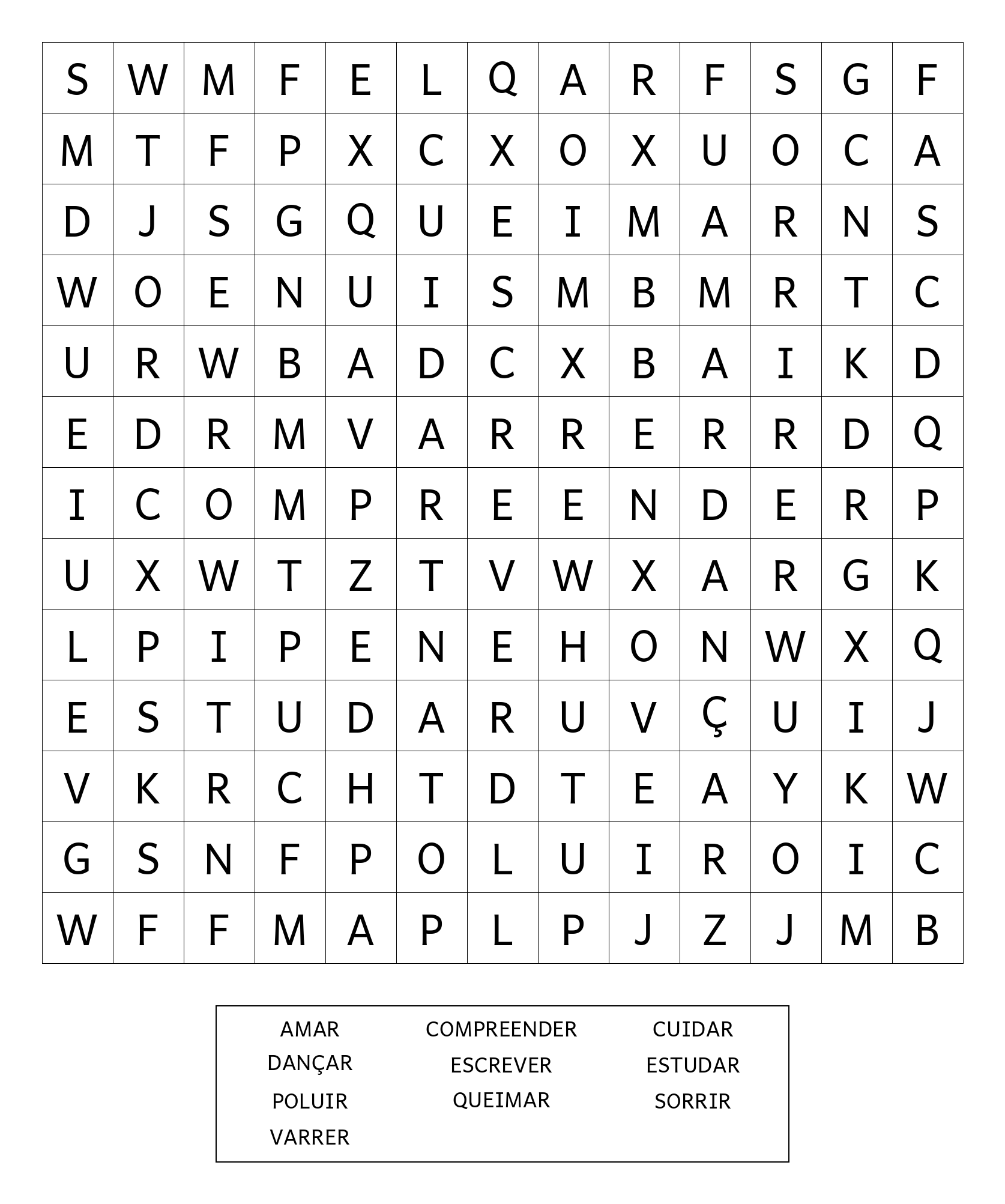 | S | W | M | F | E | L | Q | A | R | F | S | G | F |
|---|---|---|---|---|---|---|---|---|---|---|---|---|
| M | T | F | P | X | C | X | O | X | U | O | C | A |
| D | J | S | G | Q | U | E | I | M | A | R | N | S |
| W | O | E | N | U | I | S | M | B | M | R | T | C |
| U | R | W | B | A | D | C | X | B | A | I | K | D |
| E | D | R | M | V | A | R | R | E | R | R | D | Q |
| I | C | O | M | P | R | E | E | N | D | E | R | P |
| U | X | W | T | Z | T | V | W | X | A | R | G | K |
| L | P | I | P | E | N | E | H | O | N | W | X | Q |
| E | S | T | U | D | A | R | U | V | Ç | U | I | J |
| V | K | R | C | H | T | D | T | E | A | Y | K | W |
| G | S | N | F | P | O | L | U | I | R | O | I | C |
| W | F | F | M | A | P | L | P | J | Z | J | M | B |

AMAR
DANÇAR
POLUIR
VARRER

COMPREENDER
ESCREVER
QUEIMAR

CUIDAR
ESTUDAR
SORRIR